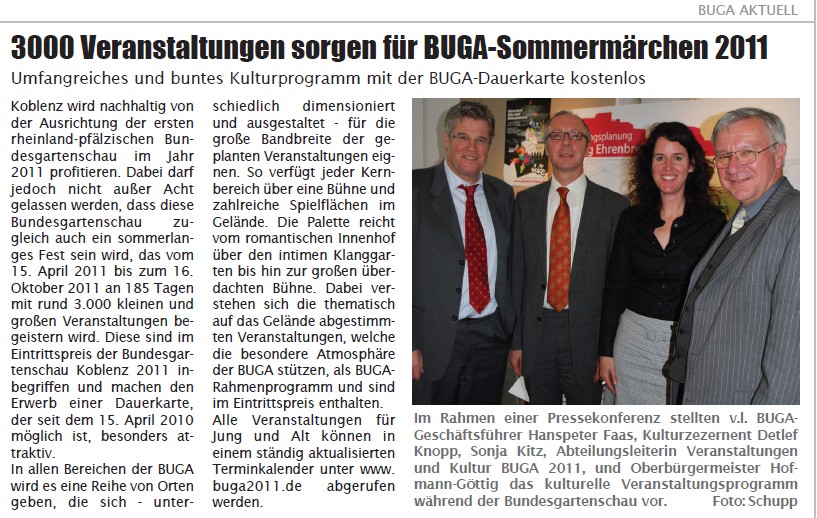 BUGA AKTUELL

3000 Veranstaltungen sorgen für BUGA-Sommermärchen 2011

Umfangreiches und buntes Kulturprogramm mit der BUGA-Dauerkarte kostenlos

Koblenz wird nachhaltig von der Ausrichtung der ersten rheinland-pfälzischen Bundesgartenschau im Jahr 2011 profitieren. Dabei darf jedoch nicht außer Acht gelassen werden, dass diese Bundesgartenschau zugleich auch ein sommerlanges Fest sein wird, das vom 15. April 2011 bis zum 16. Oktober 2011 an 185 Tagen mit rund 3.000 kleinen und großen Veranstaltungen begeistern wird. Diese sind im Eintrittspreis der Bundesgartenschau Koblenz 2011 inbegriffen und machen den Erwerb einer Dauerkarte, der seit dem 15. April 2010 möglich ist, besonders attraktiv.
In allen Bereichen der BUGA wird es eine Reihe von Orten geben, die sich - unterschiedlich dimensioniert und ausgestaltet - für die große Bandbreite der geplanten Veranstaltungen eignen. So verfügt jeder Kernbereich über eine Bühne und zahlreiche Spielflächen im Gelände. Die Palette reicht vom romantischen Innenhof über den intimen Klanggarten bis hin zur großen überdachten Bühne. Dabei verstehen sich die thematisch auf das Gelände abgestimmten Veranstaltungen, welche die besondere Atmosphäre der BUGA stützen, als BUGA-Rahmenprogramm und sind im Eintrittspreis enthalten.
Alle Veranstaltungen für Jung und Alt können in einem ständig aktualisierten Terminkalender unter www.buga2011.de abgerufen werden.

gsplanung
g Ehrenbr

Im Rahmen einer Pressekonferenz stellten v.l. BUGA-Geschäftsführer Hanspeter Faas, Kulturzezernent Detlef Knopp, Sonja Kitz, Abteilungsleiterin Veranstaltungen und Kultur BUGA 2011, und Oberbürgermeister Hofmann-Göttig das kulturelle Veranstaltungsprogramm während der Bundesgartenschau vor. Foto: Schupp